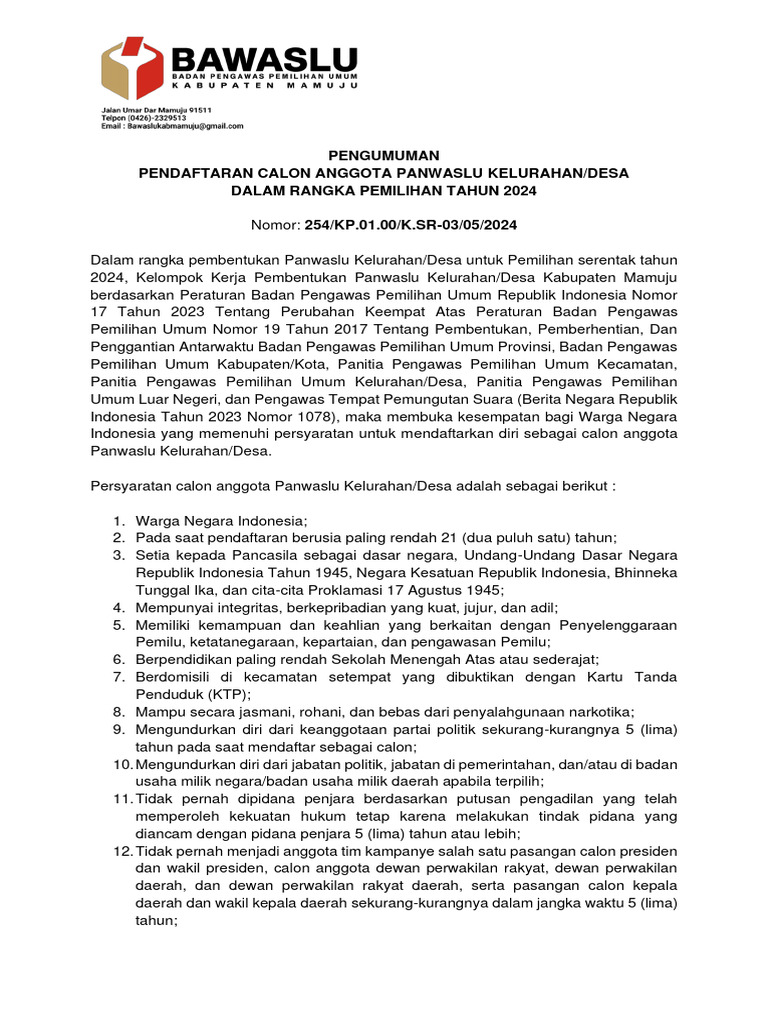 BAWASLU
BADAN PENGAWAS PEMILIHAN UMUM
KABUPATEN MAMUJU

Jalan Umar Dar Mamuju 91511
Telpon (0426)-2329513
Email : Bawaslukabmamuju@gmail.com

PENGUMUMAN
PENDAFTARAN CALON ANGGOTA PANWASLU KELURAHAN/DESA
DALAM RANGKA PEMILIHAN TAHUN 2024

Nomor: 254/KP.01.00/K.SR-03/05/2024

Dalam rangka pembentukan Panwaslu Kelurahan/Desa untuk Pemilihan serentak tahun 2024, Kelompok Kerja Pembentukan Panwaslu Kelurahan/Desa Kabupaten Mamuju berdasarkan Peraturan Badan Pengawas Pemilihan Umum Republik Indonesia Nomor 17 Tahun 2023 Tentang Perubahan Keempat Atas Peraturan Badan Pengawas Pemilihan Umum Nomor 19 Tahun 2017 Tentang Pembentukan, Pemberhentian, Dan Penggantian Antarwaktu Badan Pengawas Pemilihan Umum Provinsi, Badan Pengawas Pemilihan Umum Kabupaten/Kota, Panitia Pengawas Pemilihan Umum Kecamatan, Panitia Pengawas Pemilihan Umum Kelurahan/Desa, Panitia Pengawas Pemilihan Umum Luar Negeri, dan Pengawas Tempat Pemungutan Suara (Berita Negara Republik Indonesia Tahun 2023 Nomor 1078), maka membuka kesempatan bagi Warga Negara Indonesia yang memenuhi persyaratan untuk mendaftarkan diri sebagai calon anggota Panwaslu Kelurahan/Desa.

Persyaratan calon anggota Panwaslu Kelurahan/Desa adalah sebagai berikut :

1. Warga Negara Indonesia;
2. Pada saat pendaftaran berusia paling rendah 21 (dua puluh satu) tahun;
3. Setia kepada Pancasila sebagai dasar negara, Undang-Undang Dasar Negara Republik Indonesia Tahun 1945, Negara Kesatuan Republik Indonesia, Bhinneka Tunggal Ika, dan cita-cita Proklamasi 17 Agustus 1945;
4. Mempunyai integritas, berkepribadian yang kuat, jujur, dan adil;
5. Memiliki kemampuan dan keahlian yang berkaitan dengan Penyelenggaraan Pemilu, ketatanegaraan, kepartaian, dan pengawasan Pemilu;
6. Berpendidikan paling rendah Sekolah Menengah Atas atau sederajat;
7. Berdomisili di kecamatan setempat yang dibuktikan dengan Kartu Tanda Penduduk (KTP);
8. Mampu secara jasmani, rohani, dan bebas dari penyalahgunaan narkotika;
9. Mengundurkan diri dari keanggotaan partai politik sekurang-kurangnya 5 (lima) tahun pada saat mendaftar sebagai calon;
10. Mengundurkan diri dari jabatan politik, jabatan di pemerintahan, dan/atau di badan usaha milik negara/badan usaha milik daerah apabila terpilih;
11. Tidak pernah dipidana penjara berdasarkan putusan pengadilan yang telah memperoleh kekuatan hukum tetap karena melakukan tindak pidana yang diancam dengan pidana penjara 5 (lima) tahun atau lebih;
12. Tidak pernah menjadi anggota tim kampanye salah satu pasangan calon presiden dan wakil presiden, calon anggota dewan perwakilan rakyat, dewan perwakilan daerah, dan dewan perwakilan rakyat daerah, serta pasangan calon kepala daerah dan wakil kepala daerah sekurang-kurangnya dalam jangka waktu 5 (lima) tahun;